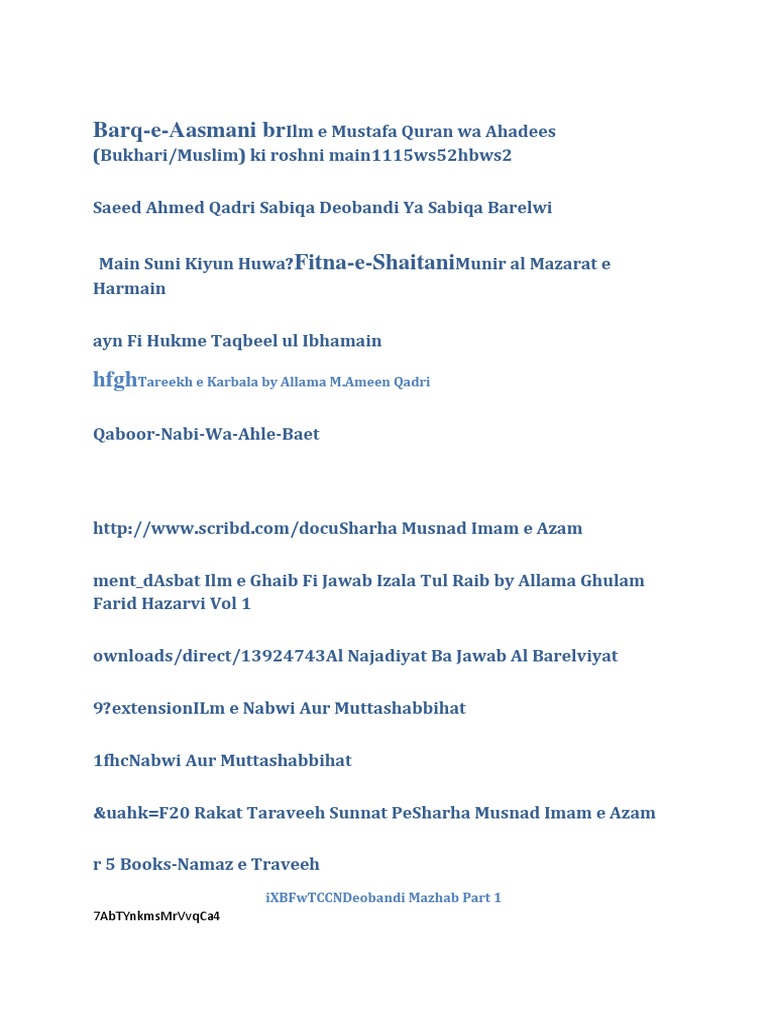 Barq-e-Aasmani brIlm e Mustafa Quran wa Ahadees (Bukhari/Muslim) ki roshni main1115ws52hbws2

Saeed Ahmed Qadri Sabiqa Deobandi Ya Sabiqa Barelwi

Main Suni Kiyun Huwa?Fitna-e-ShaitaniMunir al Mazarat e Harmain

ayn Fi Hukme Taqbeel ul Ibhamain

hfghTareekh e Karbala by Allama M.Ameen Qadri

Qaboor-Nabi-Wa-Ahle-Baet

http://www.scribd.com/docuSharha Musnad Imam e Azam

ment_dAsbat Ilm e Ghaib Fi Jawab Izala Tul Raib by Allama Ghulam Farid Hazarvi Vol 1

ownloads/direct/13924743Al Najadiyat Ba Jawab Al Barelviyat

9?extensionILm e Nabwi Aur Muttashabbihat

1fhcNabwi Aur Muttashabbihat

&uahk=F20 Rakat Taraveeh Sunnat PeSharha Musnad Imam e Azam

r 5 Books-Namaz e Traveeh

iXBFwTCCNDeobandi Mazhab Part 1

7AbTYnkmsMrVvqCa4